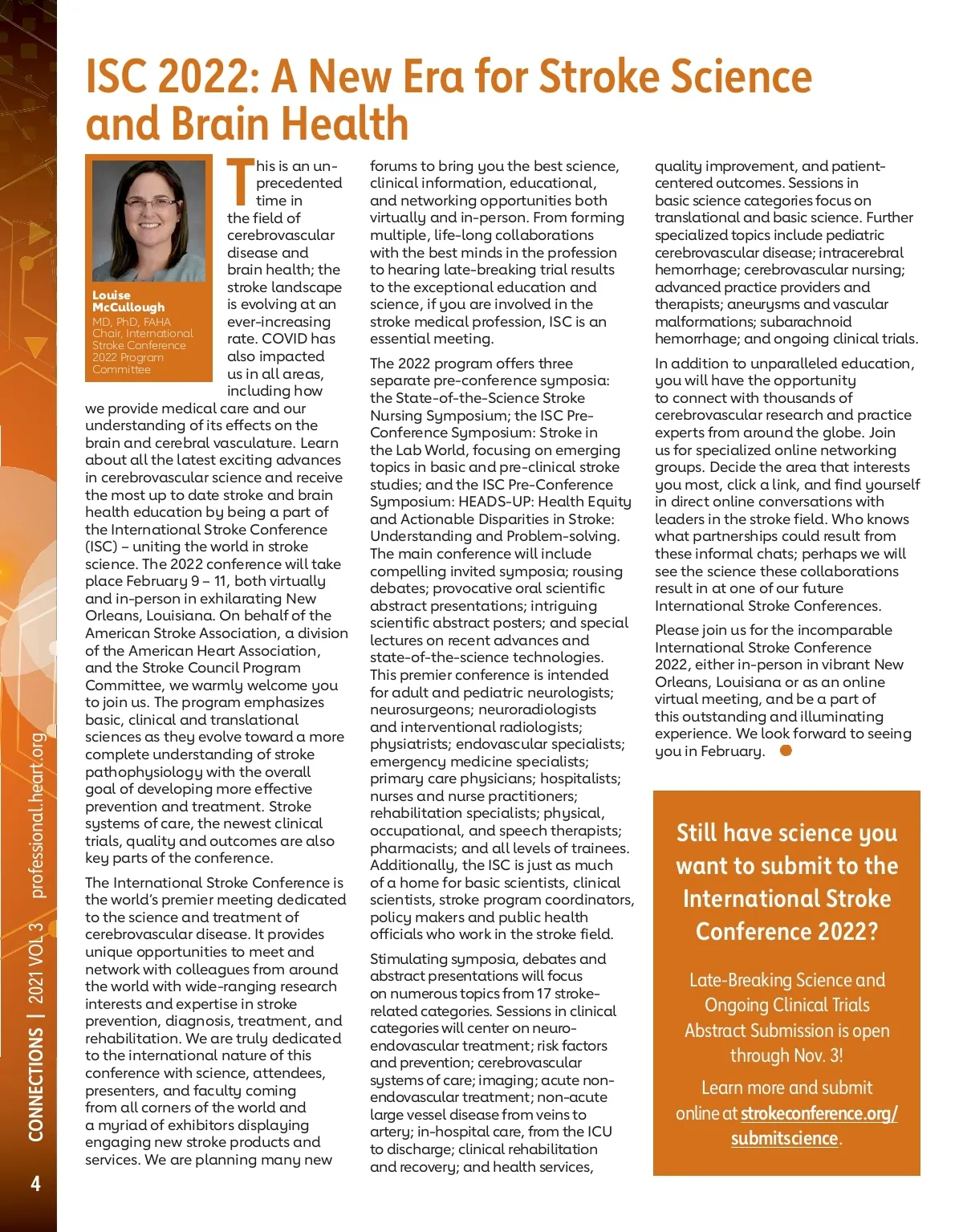 ISC 2022: A New Era for Stroke Science and Brain Health

Louise McCullough
MD, PhD, FAHA
Chair, International Stroke Conference 2022 Program Committee

This is an unprecedented time in the field of cerebrovascular disease and brain health; the stroke landscape is evolving at an ever-increasing rate. COVID has also impacted us in all areas, including how we provide medical care and our understanding of its effects on the brain and cerebral vasculature. Learn about all the latest exciting advances in cerebrovascular science and receive the most up to date stroke and brain health education by being a part of the International Stroke Conference (ISC) – uniting the world in stroke science. The 2022 conference will take place February 9 – 11, both virtually and in-person in exhilarating New Orleans, Louisiana. On behalf of the American Stroke Association, a division of the American Heart Association, and the Stroke Council Program Committee, we warmly welcome you to join us. The program emphasizes basic, clinical and translational sciences as they evolve toward a more complete understanding of stroke pathophysiology with the overall goal of developing more effective prevention and treatment. Stroke systems of care, the newest clinical trials, quality and outcomes are also key parts of the conference.

The International Stroke Conference is the world's premier meeting dedicated to the science and treatment of cerebrovascular disease. It provides unique opportunities to meet and network with colleagues from around the world with wide-ranging research interests and expertise in stroke prevention, diagnosis, treatment, and rehabilitation. We are truly dedicated to the international nature of this conference with science, attendees, presenters, and faculty coming from all corners of the world and a myriad of exhibitors displaying engaging new stroke products and services. We are planning many new forums to bring you the best science, clinical information, educational, and networking opportunities both virtually and in-person. From forming multiple, life-long collaborations with the best minds in the profession to hearing late-breaking trial results to the exceptional education and science, if you are involved in the stroke medical profession, ISC is an essential meeting.

The 2022 program offers three separate pre-conference symposia: the State-of-the-Science Stroke Nursing Symposium; the ISC Pre-Conference Symposium: Stroke in the Lab World, focusing on emerging topics in basic and pre-clinical stroke studies; and the ISC Pre-Conference Symposium: HEADS-UP: Health Equity and Actionable Disparities in Stroke: Understanding and Problem-solving. The main conference will include compelling invited symposia; rousing debates; provocative oral scientific abstract presentations; intriguing scientific abstract posters; and special lectures on recent advances and state-of-the-science technologies. This premier conference is intended for adult and pediatric neurologists; neurosurgeons; neuroradiologists and interventional radiologists; physiatrists; endovascular specialists; emergency medicine specialists; primary care physicians; hospitalists; nurses and nurse practitioners; rehabilitation specialists; physical, occupational, and speech therapists; pharmacists; and all levels of trainees. Additionally, the ISC is just as much of a home for basic scientists, clinical scientists, stroke program coordinators, policy makers and public health officials who work in the stroke field.

Stimulating symposia, debates and abstract presentations will focus on numerous topics from 17 stroke-related categories. Sessions in clinical categories will center on neuro-endovascular treatment; risk factors and prevention; cerebrovascular systems of care; imaging; acute non-endovascular treatment; non-acute large vessel disease from veins to artery; in-hospital care, from the ICU to discharge; clinical rehabilitation and recovery; and health services, quality improvement, and patient-centered outcomes. Sessions in basic science categories focus on translational and basic science. Further specialized topics include pediatric cerebrovascular disease; intracerebral hemorrhage; cerebrovascular nursing; advanced practice providers and therapists; aneurysms and vascular malformations; subarachnoid hemorrhage; and ongoing clinical trials.

In addition to unparalleled education, you will have the opportunity to connect with thousands of cerebrovascular research and practice experts from around the globe. Join us for specialized online networking groups. Decide the area that interests you most, click a link, and find yourself in direct online conversations with leaders in the stroke field. Who knows what partnerships could result from these informal chats; perhaps we will see the science these collaborations result in at one of our future International Stroke Conferences.

Please join us for the incomparable International Stroke Conference 2022, either in-person in vibrant New Orleans, Louisiana or as an online virtual meeting, and be a part of this outstanding and illuminating experience. We look forward to seeing you in February.

Still have science you want to submit to the International Stroke Conference 2022?

Late-Breaking Science and Ongoing Clinical Trials Abstract Submission is open through Nov. 3!

Learn more and submit online at strokeconference.org/submitscience.

CONNECTIONS | 2021 VOL 3 professional.heart.org

4